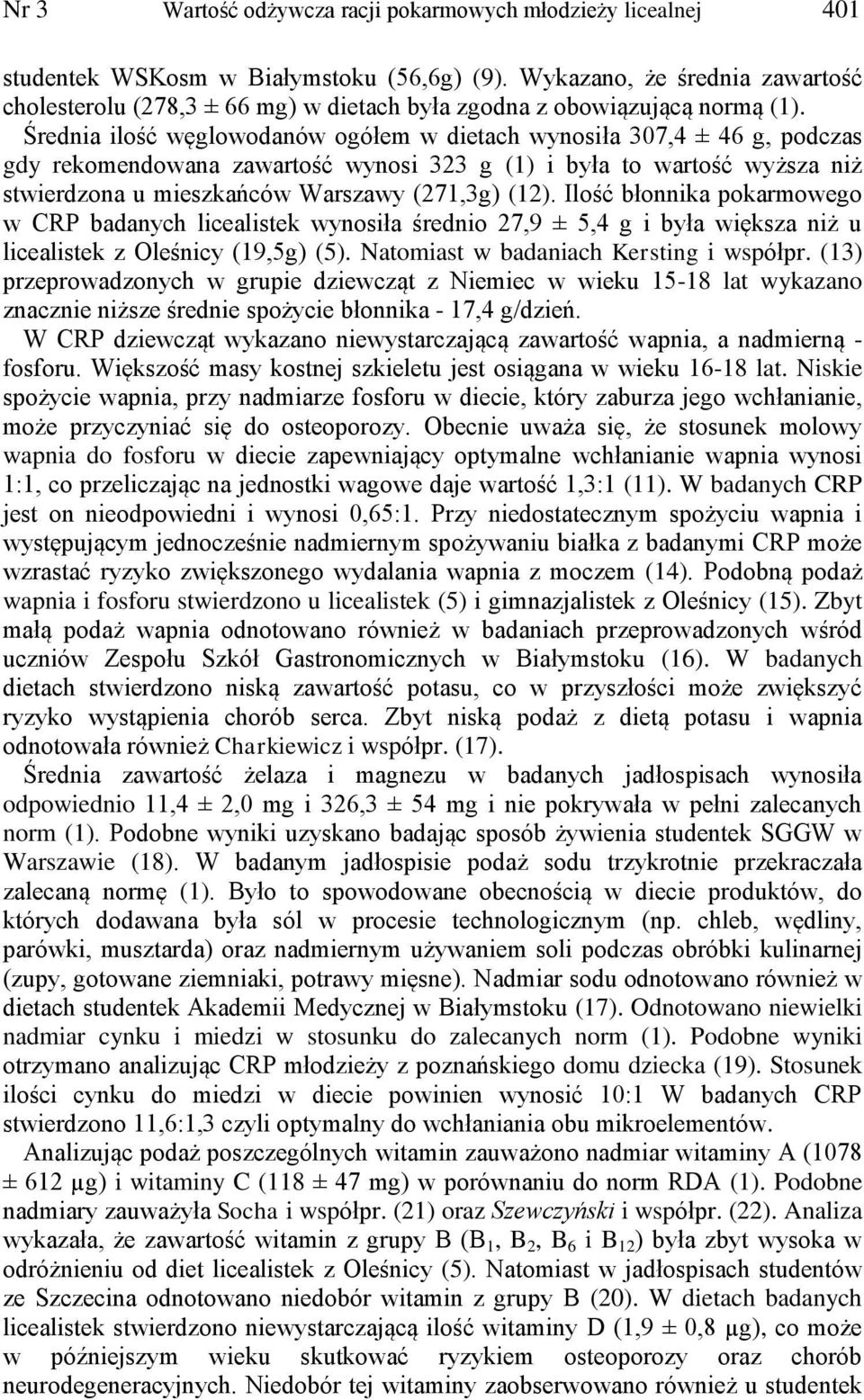 Nr 3 Wartość odżywcza racji pokarmowych młodzieży licealnej 401

studentek WSKosm w Białymstoku (56,6g) (9). Wykazano, że średnia zawartość cholesterolu (278,3 ± 66 mg) w dietach była zgodna z obowiązującą normą (1). Średnia ilość węglowodanów ogółem w dietach wynosiła 307,4 ± 46 g, podczas gdy rekomendowana zawartość wynosi 323 g (1) i była to wartość wyższa niż stwierdzona u mieszkańców Warszawy (271,3g) (12). Ilość błonnika pokarmowego w CRP badanych licealistek wynosiła średnio 27,9 ± 5,4 g i była większa niż u licealistek z Oleśnicy (19,5g) (5). Natomiast w badaniach Kersting i współpr. (13) przeprowadzonych w grupie dziewcząt z Niemiec w wieku 15-18 lat wykazano znacznie niższe średnie spożycie błonnika - 17,4 g/dzień.

W CRP dziewcząt wykazano niewystarczającą zawartość wapnia, a nadmierną - fosforu. Większość masy kostnej szkieletu jest osiągana w wieku 16-18 lat. Niskie spożycie wapnia, przy nadmiarze fosforu w diecie, który zaburza jego wchłanianie, może przyczyniać się do osteoporozy. Obecnie uważa się, że stosunek molowy wapnia do fosforu w diecie zapewniający optymalne wchłanianie wapnia wynosi 1:1, co przeliczając na jednostki wagowe daje wartość 1,3:1 (11). W badanych CRP jest on nieodpowiedni i wynosi 0,65:1. Przy niedostatecznym spożyciu wapnia i występującym jednocześnie nadmiernym spożywaniu białka z badanymi CRP może wzrastać ryzyko zwiększonego wydalania wapnia z moczem (14). Podobną podaż wapnia i fosforu stwierdzono u licealistek (5) i gimnazjalistek z Oleśnicy (15). Zbyt małą podaż wapnia odnotowano również w badaniach przeprowadzonych wśród uczniów Zespołu Szkół Gastronomicznych w Białymstoku (16). W badanych dietach stwierdzono niską zawartość potasu, co w przyszłości może zwiększyć ryzyko wystąpienia chorób serca. Zbyt niską podaż z dietą potasu i wapnia odnotowała również Charkiewicz i współpr. (17).

Średnia zawartość żelaza i magnezu w badanych jadłospisach wynosiła odpowiednio 11,4 ± 2,0 mg i 326,3 ± 54 mg i nie pokrywała w pełni zalecanych norm (1). Podobne wyniki uzyskano badając sposób żywienia studentek SGGW w Warszawie (18). W badanym jadłospisie podaż sodu trzykrotnie przekraczała zalecaną normę (1). Było to spowodowane obecnością w diecie produktów, do których dodawana była sól w procesie technologicznym (np. chleb, wędliny, parówki, musztarda) oraz nadmiernym używaniem soli podczas obróbki kulinarnej (zupy, gotowane ziemniaki, potrawy mięsne). Nadmiar sodu odnotowano również w dietach studentek Akademii Medycznej w Białymstoku (17). Odnotowano niewielki nadmiar cynku i miedzi w stosunku do zalecanych norm (1). Podobne wyniki otrzymano analizując CRP młodzieży z poznańskiego domu dziecka (19). Stosunek ilości cynku do miedzi w diecie powinien wynosić 10:1 W badanych CRP stwierdzono 11,6:1,3 czyli optymalny do wchłaniania obu mikroelementów.

Analizując podaż poszczególnych witamin zauważono nadmiar witaminy A (1078 ± 612 µg) i witaminy C (118 ± 47 mg) w porównaniu do norm RDA (1). Podobne nadmiary zauważyła Socha i współpr. (21) oraz Szewczyński i współpr. (22). Analiza wykazała, że zawartość witamin z grupy B ($B_1$, $B_2$, $B_6$ i $B_{12}$) była zbyt wysoka w odróżnieniu od diet licealistek z Oleśnicy (5). Natomiast w jadłospisach studentów ze Szczecina odnotowano niedobór witamin z grupy B (20). W dietach badanych licealistek stwierdzono niewystarczającą ilość witaminy D (1,9 ± 0,8 µg), co może w późniejszym wieku skutkować ryzykiem osteoporozy oraz chorób neurodegeneracyjnych. Niedobór tej witaminy zaobserwowano również u studentek